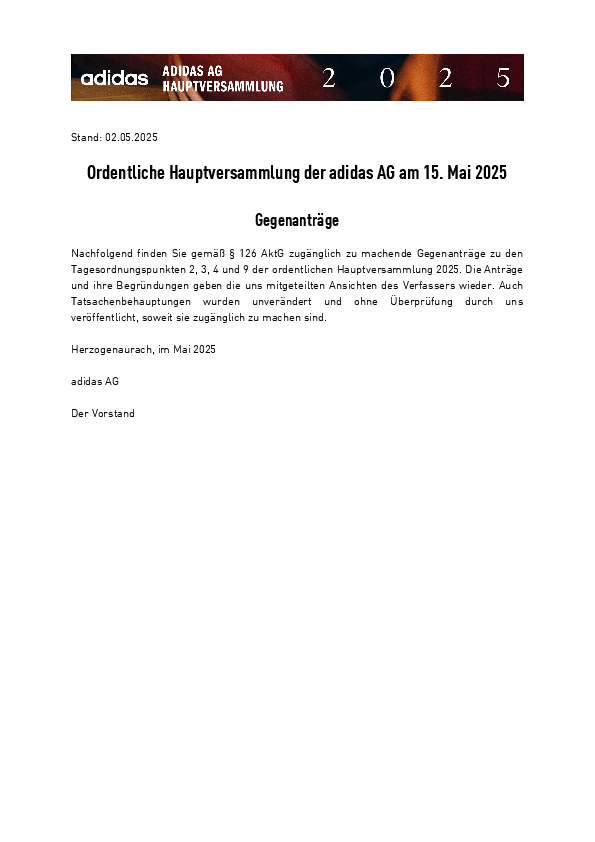 adidas ADIDAS AG HAUPTVERSAMMLUNG 2 0 2 5

Stand: 02.05.2025

Ordentliche Hauptversammlung der adidas AG am 15. Mai 2025

Gegenanträge

Nachfolgend finden Sie gemäß § 126 AktG zugänglich zu machende Gegenanträge zu den Tagesordnungspunkten 2, 3, 4 und 9 der ordentlichen Hauptversammlung 2025. Die Anträge und ihre Begründungen geben die uns mitgeteilten Ansichten des Verfassers wieder. Auch Tatsachenbehauptungen wurden unverändert und ohne Überprüfung durch uns veröffentlicht, soweit sie zugänglich zu machen sind.

Herzogenaurach, im Mai 2025

adidas AG

Der Vorstand